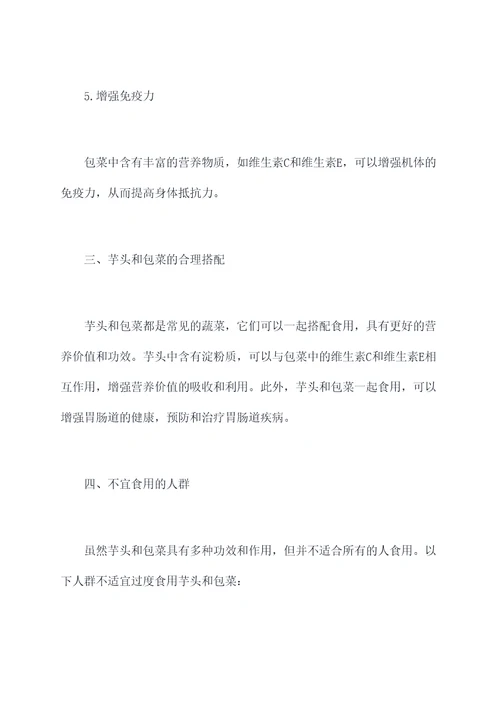 5.增强免疫力

包菜中含有丰富的营养物质，如维生素C和维生素E，可以增强机体的免疫力，从而提高身体抵抗力。

三、芋头和包菜的合理搭配

芋头和包菜都是常见的蔬菜，它们可以一起搭配食用，具有更好的营养价值和功效。芋头中含有淀粉质，可以与包菜中的维生素C和维生素E相互作用，增强营养价值的吸收和利用。此外，芋头和包菜一起食用，可以增强胃肠道的健康，预防和治疗胃肠道疾病。

四、不宜食用的人群

虽然芋头和包菜具有多种功效和作用，但并不适合所有的人食用。以下人群不适宜过度食用芋头和包菜：